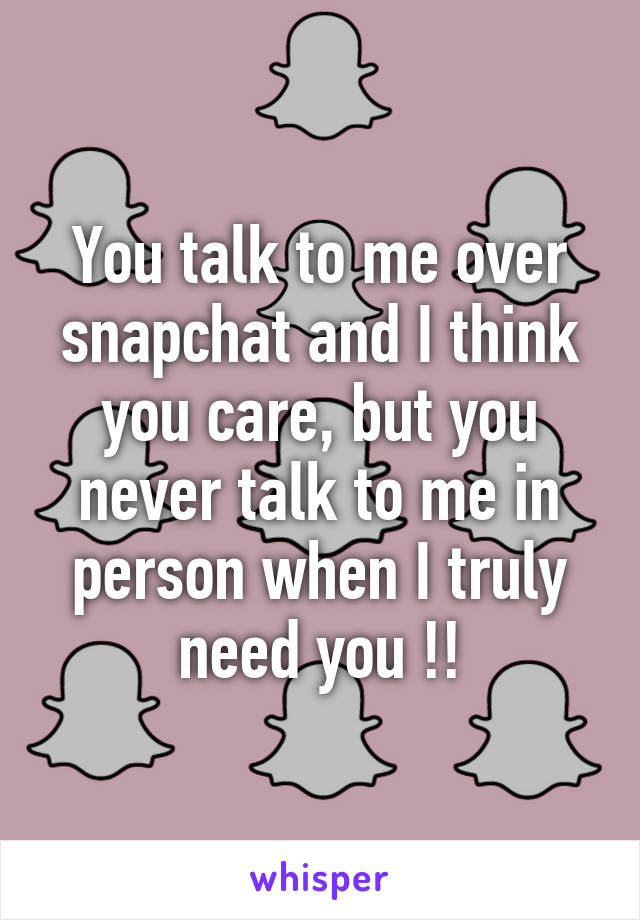 You talk to me over snapchat and I think you care, but you never talk to me in person when I truly need you !!

whisper